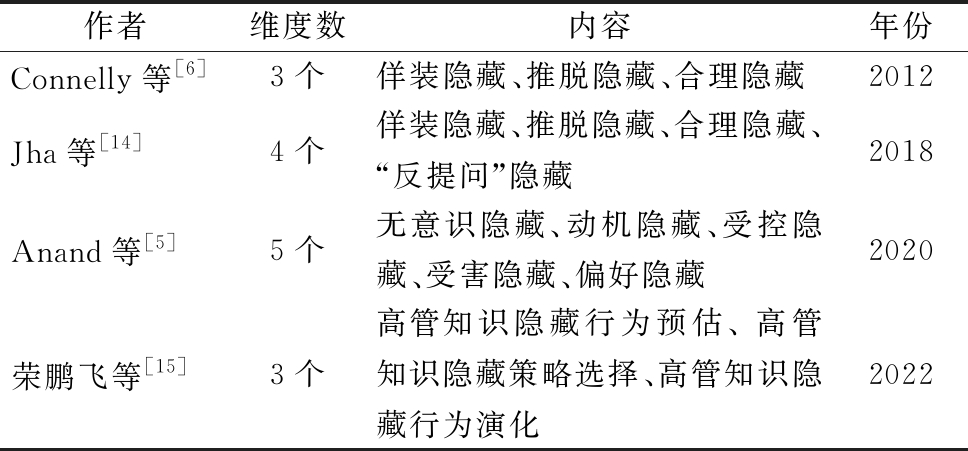 | 作者 | 维度数 | 内容 | 年份 |
|---|---|---|---|
| Connelly 等$^{[6]}$ | 3 个 | 佯装隐藏、推脱隐藏、合理隐藏 | 2012 |
| Jha 等$^{[14]}$ | 4 个 | 佯装隐藏、推脱隐藏、合理隐藏、“反提问”隐藏 | 2018 |
| Anand 等$^{[5]}$ | 5 个 | 无意识隐藏、动机隐藏、受控隐藏、受害隐藏、偏好隐藏 | 2020 |
| 荣鹏飞等$^{[15]}$ | 3 个 | 高管知识隐藏行为预估、高管知识隐藏策略选择、高管知识隐藏行为演化 | 2022 |